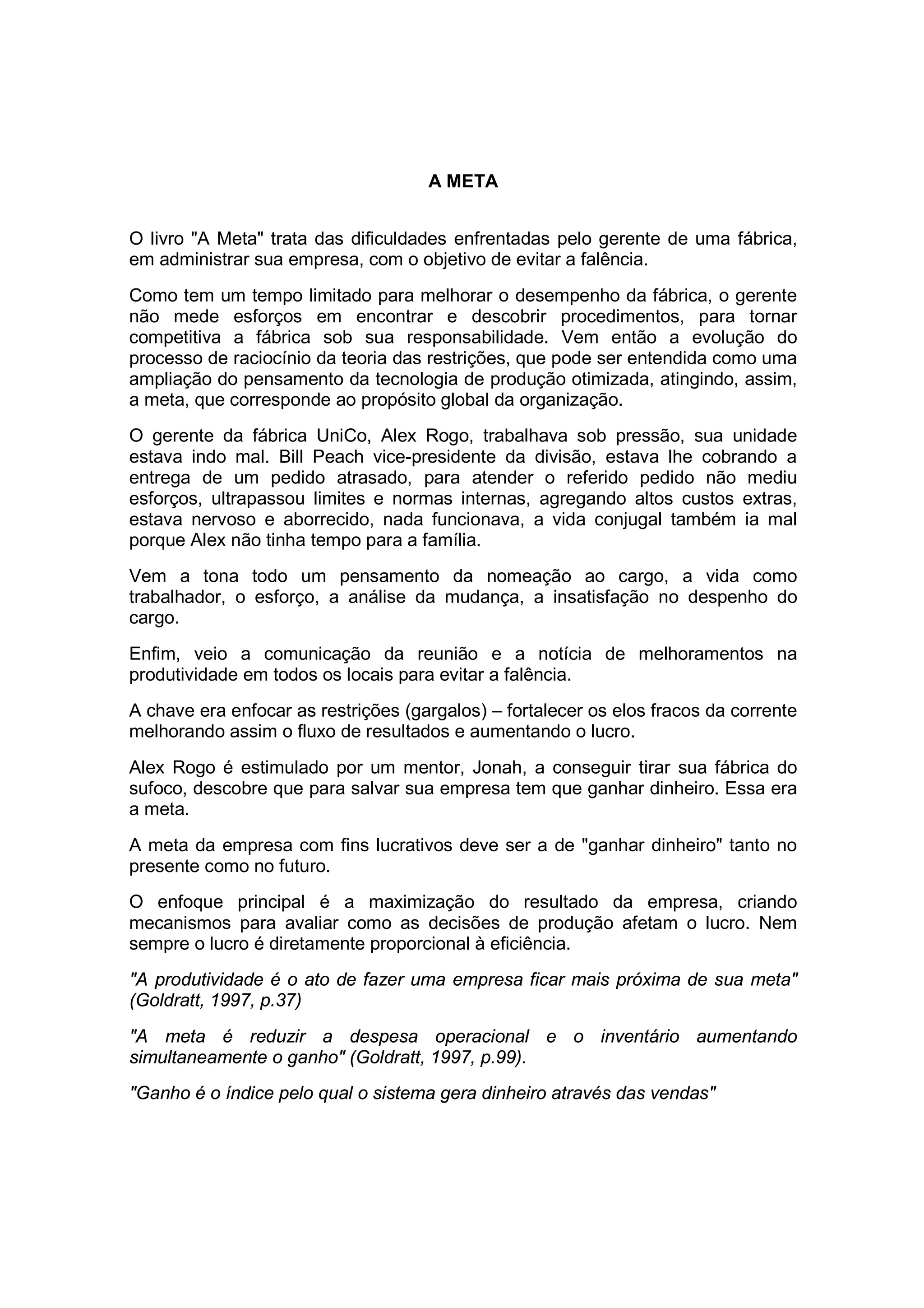 A META

O livro "A Meta" trata das dificuldades enfrentadas pelo gerente de uma fábrica, em administrar sua empresa, com o objetivo de evitar a falência.

Como tem um tempo limitado para melhorar o desempenho da fábrica, o gerente não mede esforços em encontrar e descobrir procedimentos, para tornar competitiva a fábrica sob sua responsabilidade. Vem então a evolução do processo de raciocínio da teoria das restrições, que pode ser entendida como uma ampliação do pensamento da tecnologia de produção otimizada, atingindo, assim, a meta, que corresponde ao propósito global da organização.

O gerente da fábrica UniCo, Alex Rogo, trabalhava sob pressão, sua unidade estava indo mal. Bill Peach vice-presidente da divisão, estava lhe cobrando a entrega de um pedido atrasado, para atender o referido pedido não mediu esforços, ultrapassou limites e normas internas, agregando altos custos extras, estava nervoso e aborrecido, nada funcionava, a vida conjugal também ia mal porque Alex não tinha tempo para a família.

Vem a tona todo um pensamento da nomeação ao cargo, a vida como trabalhador, o esforço, a análise da mudança, a insatisfação no despenho do cargo.

Enfim, veio a comunicação da reunião e a notícia de melhoramentos na produtividade em todos os locais para evitar a falência.

A chave era enfocar as restrições (gargalos) – fortalecer os elos fracos da corrente melhorando assim o fluxo de resultados e aumentando o lucro.

Alex Rogo é estimulado por um mentor, Jonah, a conseguir tirar sua fábrica do sufoco, descobre que para salvar sua empresa tem que ganhar dinheiro. Essa era a meta.

A meta da empresa com fins lucrativos deve ser a de "ganhar dinheiro" tanto no presente como no futuro.

O enfoque principal é a maximização do resultado da empresa, criando mecanismos para avaliar como as decisões de produção afetam o lucro. Nem sempre o lucro é diretamente proporcional à eficiência.

"A produtividade é o ato de fazer uma empresa ficar mais próxima de sua meta" (Goldratt, 1997, p.37)

"A meta é reduzir a despesa operacional e o inventário aumentando simultaneamente o ganho" (Goldratt, 1997, p.99).

"Ganho é o índice pelo qual o sistema gera dinheiro através das vendas"